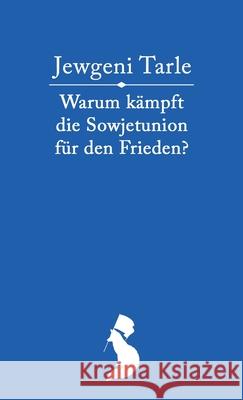 Jewgeni Tarle

Warum kämpft die Sowjetunion für den Frieden?

Kraina Książek